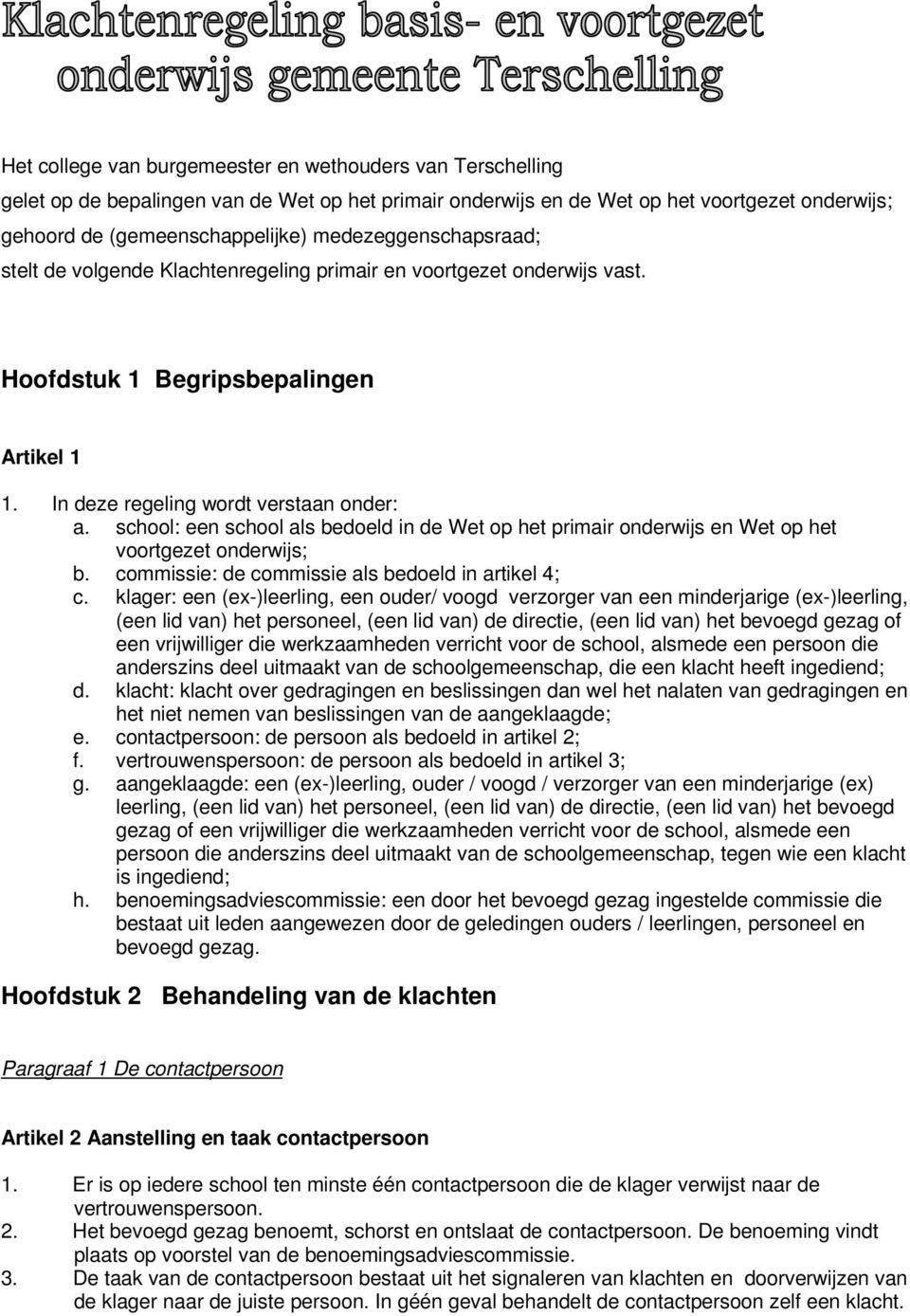 Klachtenregeling basis- en voortgezet onderwijs gemeente Terschelling

Het college van burgemeester en wethouders van Terschelling
gelet op de bepalingen van de Wet op het primair onderwijs en de Wet op het voortgezet onderwijs;
gehoord de (gemeenschappelijke) medezeggenschapsraad;
stelt de volgende Klachtenregeling primair en voortgezet onderwijs vast.

Hoofdstuk 1 Begripsbepalingen

Artikel 1

1. In deze regeling wordt verstaan onder:
a. school: een school als bedoeld in de Wet op het primair onderwijs en Wet op het voortgezet onderwijs;
b. commissie: de commissie als bedoeld in artikel 4;
c. klager: een (ex-)leerling, een ouder/ voogd verzorger van een minderjarige (ex-)leerling, (een lid van) het personeel, (een lid van) de directie, (een lid van) het bevoegd gezag of een vrijwilliger die werkzaamheden verricht voor de school, alsmede een persoon die anderszins deel uitmaakt van de schoolgemeenschap, die een klacht heeft ingediend;
d. klacht: klacht over gedragingen en beslissingen dan wel het nalaten van gedragingen en het niet nemen van beslissingen van de aangeklaagde;
e. contactpersoon: de persoon als bedoeld in artikel 2;
f. vertrouwenspersoon: de persoon als bedoeld in artikel 3;
g. aangeklaagde: een (ex-)leerling, ouder / voogd / verzorger van een minderjarige (ex) leerling, (een lid van) het personeel, (een lid van) de directie, (een lid van) het bevoegd gezag of een vrijwilliger die werkzaamheden verricht voor de school, alsmede een persoon die anderszins deel uitmaakt van de schoolgemeenschap, tegen wie een klacht is ingediend;
h. benoemingsadviescommissie: een door het bevoegd gezag ingestelde commissie die bestaat uit leden aangewezen door de geledingen ouders / leerlingen, personeel en bevoegd gezag.

Hoofdstuk 2 Behandeling van de klachten

Paragraaf 1 De contactpersoon

Artikel 2 Aanstelling en taak contactpersoon

1. Er is op iedere school ten minste één contactpersoon die de klager verwijst naar de vertrouwenspersoon.
2. Het bevoegd gezag benoemt, schorst en ontslaat de contactpersoon. De benoeming vindt plaats op voorstel van de benoemingsadviescommissie.
3. De taak van de contactpersoon bestaat uit het signaleren van klachten en doorverwijzen van de klager naar de juiste persoon. In géén geval behandelt de contactpersoon zelf een klacht.